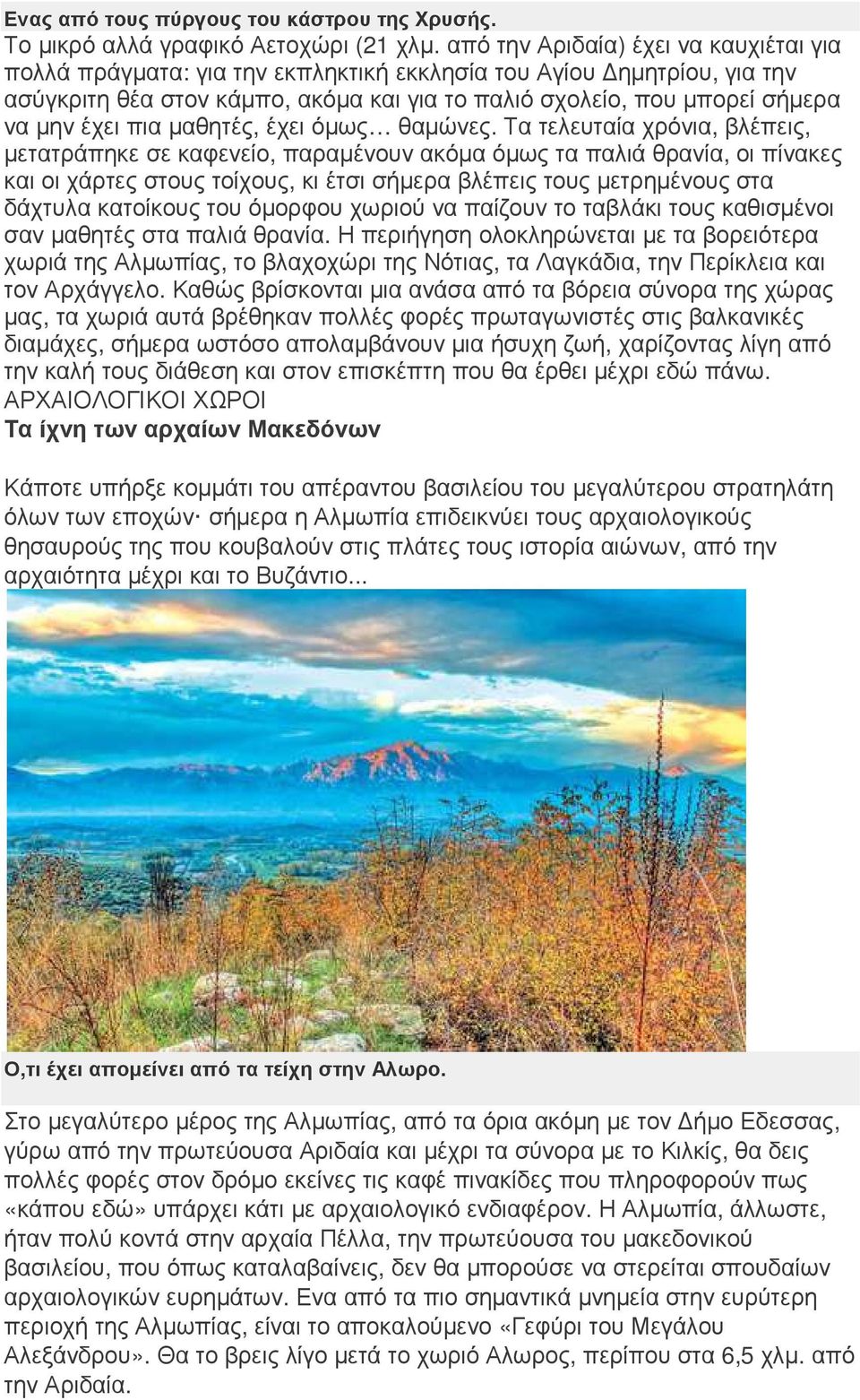 Ενας από τους πύργους του κάστρου της Χρυσής.

Το μικρό αλλά γραφικό Αετοχώρι (21 χλμ. από την Αριδαία) έχει να καυχιέται για πολλά πράγματα: για την εκπληκτική εκκλησία του Αγίου Δημητρίου, για την ασύγκριτη θέα στον κάμπο, ακόμα και για το παλιό σχολείο, που μπορεί σήμερα να μην έχει πια μαθητές, έχει όμως… θαμώνες. Τα τελευταία χρόνια, βλέπεις, μετατράπηκε σε καφενείο, παραμένουν ακόμα όμως τα παλιά θρανία, οι πίνακες και οι χάρτες στους τοίχους, κι έτσι σήμερα βλέπεις τους μετρημένους στα δάχτυλα κατοίκους του όμορφου χωριού να παίζουν το ταβλάκι τους καθισμένοι σαν μαθητές στα παλιά θρανία. Η περιήγηση ολοκληρώνεται με τα βορειότερα χωριά της Αλμωπίας, το βλαχοχώρι της Νότιας, τα Λαγκάδια, την Περίκλεια και τον Αρχάγγελο. Καθώς βρίσκονται μια ανάσα από τα βόρεια σύνορα της χώρας μας, τα χωριά αυτά βρέθηκαν πολλές φορές πρωταγωνιστές στις βαλκανικές διαμάχες, σήμερα ωστόσο απολαμβάνουν μια ήσυχη ζωή, χαρίζοντας λίγη από την καλή τους διάθεση και στον επισκέπτη που θα έρθει μέχρι εδώ πάνω.
ΑΡΧΑΙΟΛΟΓΙΚΟΙ ΧΩΡΟΙ
Τα ίχνη των αρχαίων Μακεδόνων

Κάποτε υπήρξε κομμάτι του απέραντου βασιλείου του μεγαλύτερου στρατηλάτη όλων των εποχών· σήμερα η Αλμωπία επιδεικνύει τους αρχαιολογικούς θησαυρούς της που κουβαλούν στις πλάτες τους ιστορία αιώνων, από την αρχαιότητα μέχρι και το Βυζάντιο...

Ο,τι έχει απομείνει από τα τείχη στην Αλωρο.

Στο μεγαλύτερο μέρος της Αλμωπίας, από τα όρια ακόμη με τον Δήμο Εδεσσας, γύρω από την πρωτεύουσα Αριδαία και μέχρι τα σύνορα με το Κιλκίς, θα δεις πολλές φορές στον δρόμο εκείνες τις καφέ πινακίδες που πληροφορούν πως «κάπου εδώ» υπάρχει κάτι με αρχαιολογικό ενδιαφέρον. Η Αλμωπία, άλλωστε, ήταν πολύ κοντά στην αρχαία Πέλλα, την πρωτεύουσα του μακεδονικού βασιλείου, που όπως καταλαβαίνεις, δεν θα μπορούσε να στερείται σπουδαίων αρχαιολογικών ευρημάτων. Ενα από τα πιο σημαντικά μνημεία στην ευρύτερη περιοχή της Αλμωπίας, είναι το αποκαλούμενο «Γεφύρι του Μεγάλου Αλεξάνδρου». Θα το βρεις λίγο μετά το χωριό Αλωρος, περίπου στα 6,5 χλμ. από την Αριδαία.